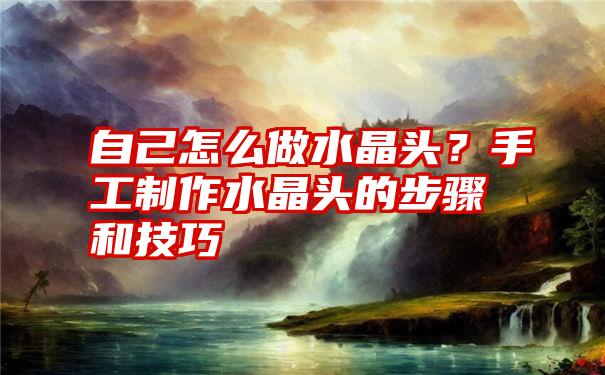 自己怎么做水晶头？手工制作水晶头的步骤和技巧